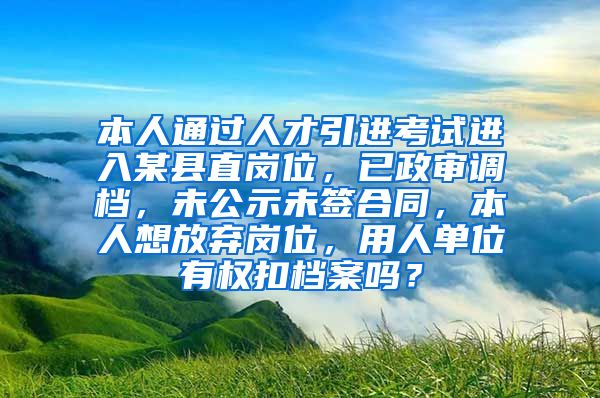 本人通过人才引进考试进入某县直岗位，已政审调档，未公示未签合同，本人想放弃岗位，用人单位有权扣档案吗？